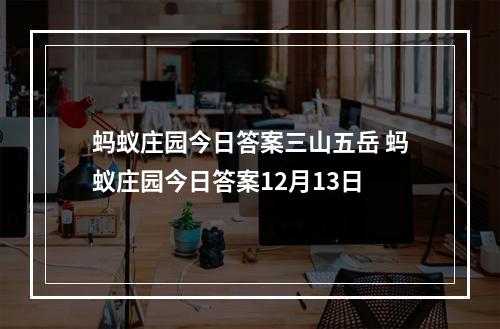 蚂蚁庄园今日答案三山五岳 蚂蚁庄园今日答案12月13日